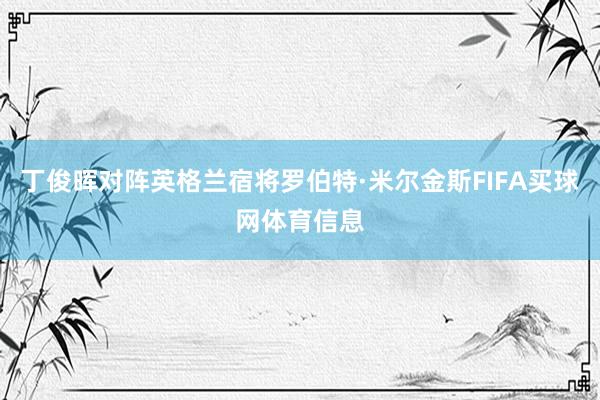 丁俊晖对阵英格兰宿将罗伯特·米尔金斯FIFA买球网体育信息